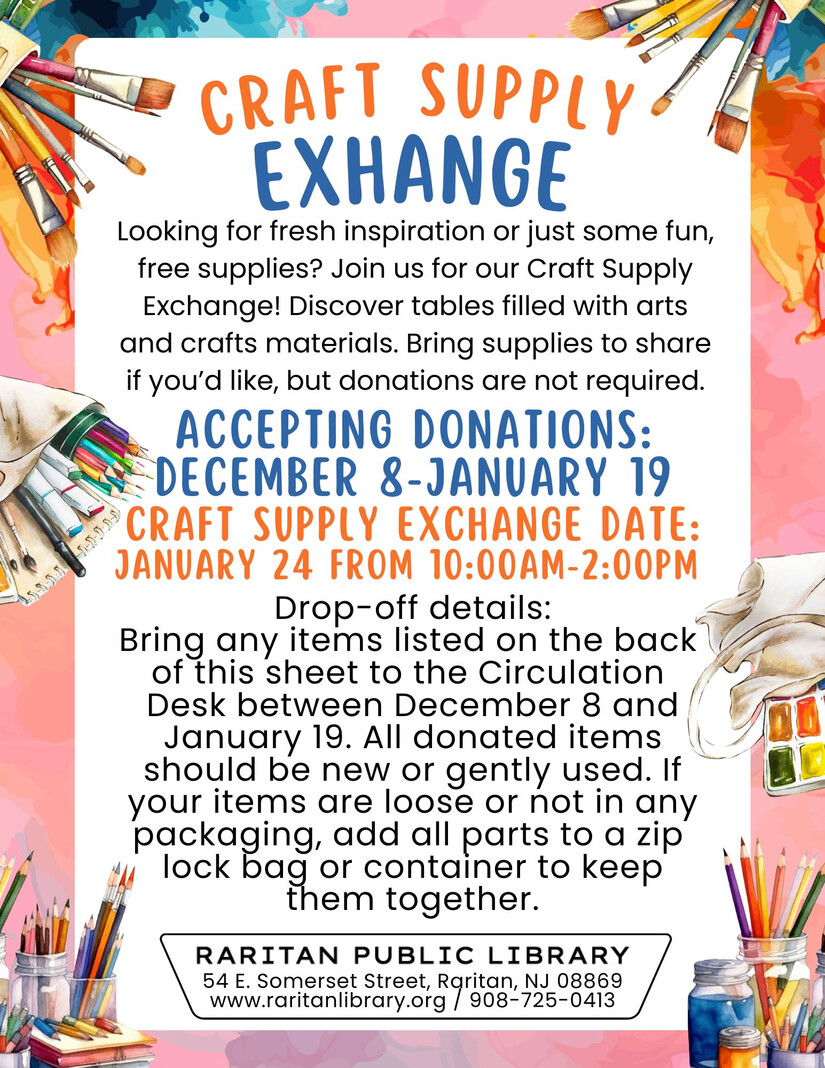 CRAFT SUPPLY
EXHANGE

Looking for fresh inspiration or just some fun, free supplies? Join us for our Craft Supply Exchange! Discover tables filled with arts and crafts materials. Bring supplies to share if you'd like, but donations are not required.

ACCEPTING DONATIONS:
DECEMBER 8-JANUARY 19

CRAFT SUPPLY EXCHANGE DATE:
JANUARY 24 FROM 10:00AM-2:00PM

Drop-off details:
Bring any items listed on the back of this sheet to the Circulation Desk between December 8 and January 19. All donated items should be new or gently used. If your items are loose or not in any packaging, add all parts to a zip lock bag or container to keep them together.

RARITAN PUBLIC LIBRARY
54 E. Somerset Street, Raritan, NJ 08869
www.raritanlibrary.org / 908-725-0413